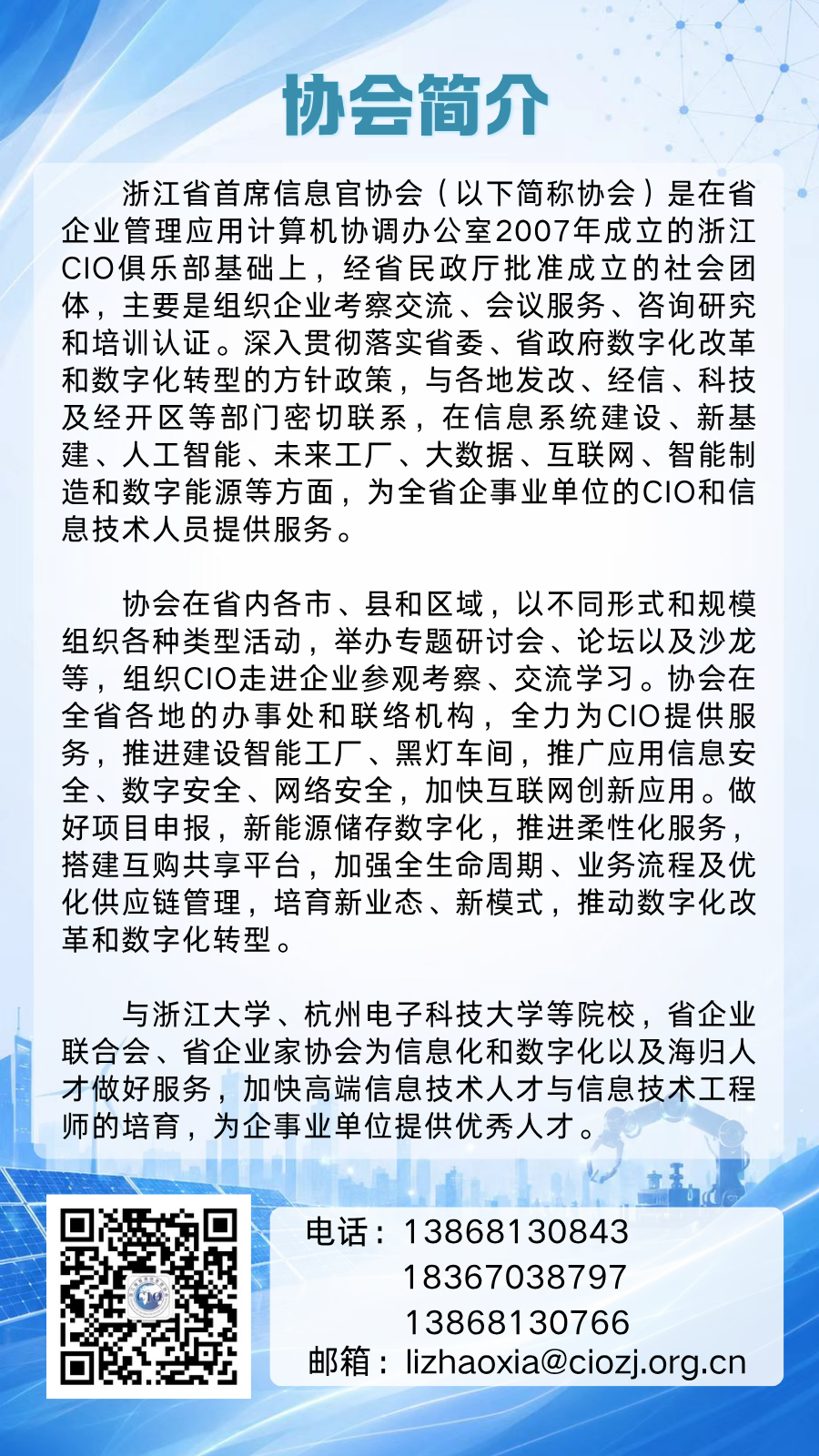 协会简介

浙江省首席信息官协会（以下简称协会）是在省企业管理应用计算机协调办公室2007年成立的浙江CIO俱乐部基础上，经省民政厅批准成立的社会团体，主要是组织企业考察交流、会议服务、咨询研究和培训认证。深入贯彻落实省委、省政府数字化改革和数字化转型的方针政策，与各地发改、经信、科技及经开区等部门密切联系，在信息系统建设、新基建、人工智能、未来工厂、大数据、互联网、智能制造和数字能源等方面，为全省企事业单位的CIO和信息技术人员提供服务。

协会在省内各市、县和区域，以不同形式和规模组织各种类型活动，举办专题研讨会、论坛以及沙龙等，组织CIO走进企业参观考察、交流学习。协会在全省各地的办事处和联络机构，全力为CIO提供服务，推进建设智能工厂、黑灯车间，推广应用信息安全、数字安全、网络安全，加快互联网创新应用。做好项目申报，新能源储存数字化，推进柔性化服务，搭建互购共享平台，加强全生命周期、业务流程及优化供应链管理，培育新业态、新模式，推动数字化改革和数字化转型。

与浙江大学、杭州电子科技大学等院校，省企业联合会、省企业家协会为信息化和数字化以及海归人才做好服务，加快高端信息技术人才与信息技术工程师的培育，为企事业单位提供优秀人才。

电话：13868130843
18367038797
13868130766
邮箱：lizhaoxia@ciozj.org.cn